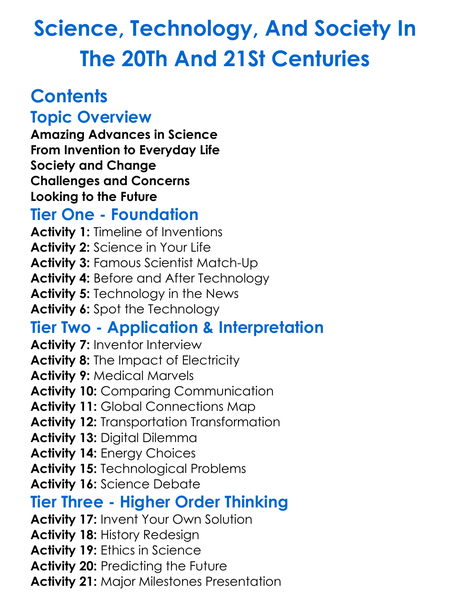 Science, Technology, And Society In The 20Th And 21St Centuries

Contents

Topic Overview

Amazing Advances in Science
From Invention to Everyday Life
Society and Change
Challenges and Concerns
Looking to the Future

Tier One - Foundation

Activity 1: Timeline of Inventions
Activity 2: Science in Your Life
Activity 3: Famous Scientist Match-Up
Activity 4: Before and After Technology
Activity 5: Technology in the News
Activity 6: Spot the Technology

Tier Two - Application & Interpretation

Activity 7: Inventor Interview
Activity 8: The Impact of Electricity
Activity 9: Medical Marvels
Activity 10: Comparing Communication
Activity 11: Global Connections Map
Activity 12: Transportation Transformation
Activity 13: Digital Dilemma
Activity 14: Energy Choices
Activity 15: Technological Problems
Activity 16: Science Debate

Tier Three - Higher Order Thinking

Activity 17: Invent Your Own Solution
Activity 18: History Redesign
Activity 19: Ethics in Science
Activity 20: Predicting the Future
Activity 21: Major Milestones Presentation